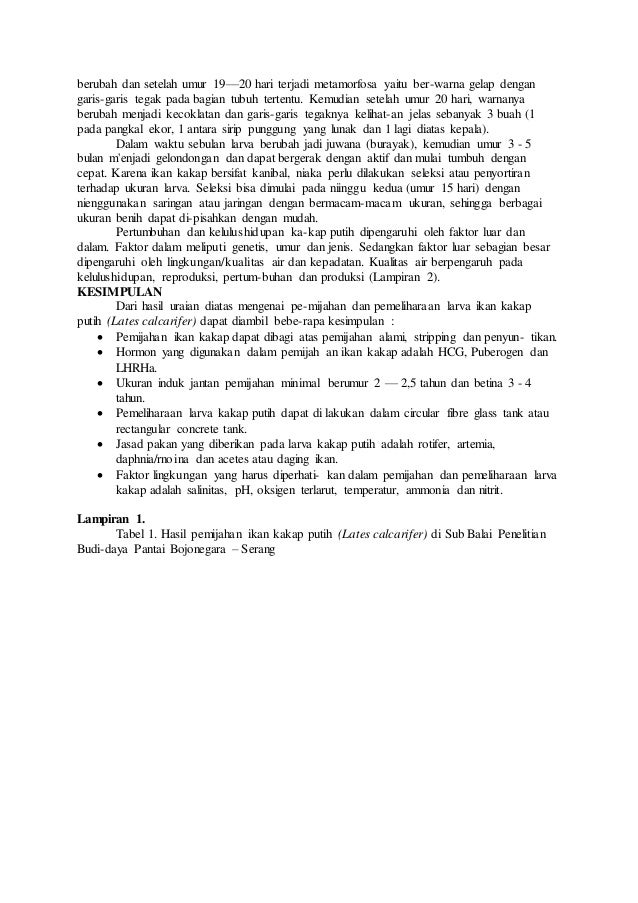 berubah dan setelah umur 19—20 hari terjadi metamorfosa yaitu ber-warna gelap dengan garis-garis tegak pada bagian tubuh tertentu. Kemudian setelah umur 20 hari, warnanya berubah menjadi kecoklatan dan garis-garis tegaknya kelihat-an jelas sebanyak 3 buah (1 pada pangkal ekor, 1 antara sirip punggung yang lunak dan 1 lagi diatas kepala).

Dalam waktu sebulan larva berubah jadi juwana (burayak), kemudian umur 3 - 5 bulan m'enjadi gelondongan dan dapat bergerak dengan aktif dan mulai tumbuh dengan cepat. Karena ikan kakap bersifat kanibal, niaka perlu dilakukan seleksi atau penyortiran terhadap ukuran larva. Seleksi bisa dimulai pada niinggu kedua (umur 15 hari) dengan nienggunakan saringan atau jaringan dengan bermacam-macam ukuran, sehingga berbagai ukuran benih dapat di-pisahkan dengan mudah.

Pertumbuhan dan kelulushidupan ka-kap putih dipengaruhi oleh faktor luar dan dalam. Faktor dalam meliputi genetis, umur dan jenis. Sedangkan faktor luar sebagian besar dipengaruhi oleh lingkungan/kualitas air dan kepadatan. Kualitas air berpengaruh pada kelulushidupan, reproduksi, pertum-buhan dan produksi (Lampiran 2).

KESIMPULAN

Dari hasil uraian diatas mengenai pe-mijahan dan pemeliharaan larva ikan kakap putih (Lates calcarifer) dapat diambil bebe-rapa kesimpulan :

• Pemijahan ikan kakap dapat dibagi atas pemijahan alami, stripping dan penyun- tikan.
• Hormon yang digunakan dalam pemijah an ikan kakap adalah HCG, Puberogen dan LHRHa.
• Ukuran induk jantan pemijahan minimal berumur 2 — 2,5 tahun dan betina 3 - 4 tahun.
• Pemeliharaan larva kakap putih dapat di lakukan dalam circular fibre glass tank atau rectangular concrete tank.
• Jasad pakan yang diberikan pada larva kakap putih adalah rotifer, artemia, daphnia/moina dan acetes atau daging ikan.
• Faktor lingkungan yang harus diperhati- kan dalam pemijahan dan pemeliharaan larva kakap adalah salinitas, pH, oksigen terlarut, temperatur, ammonia dan nitrit.

Lampiran 1.

Tabel 1. Hasil pemijahan ikan kakap putih (Lates calcarifer) di Sub Balai Penelitian Budi-daya Pantai Bojonegara – Serang